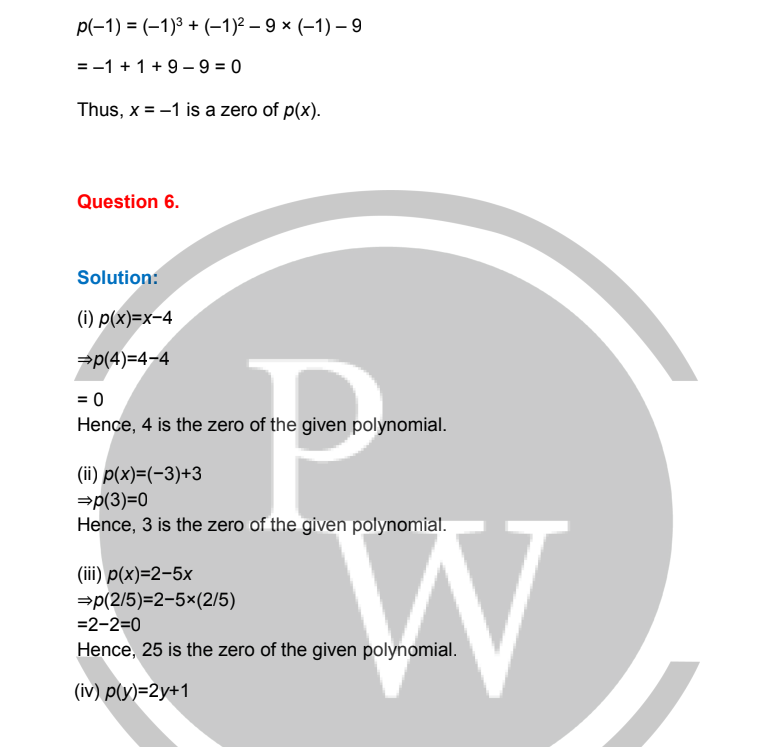 $p(-1) = (-1)^3 + (-1)^2 - 9 \times (-1) - 9$

$= -1 + 1 + 9 - 9 = 0$

Thus, $x = -1$ is a zero of $p(x)$.

Question 6.

Solution:

(i) $p(x)=x-4$

$\Rightarrow p(4)=4-4$

$= 0$

Hence, 4 is the zero of the given polynomial.

(ii) $p(x)=(-3)+3$

$\Rightarrow p(3)=0$

Hence, 3 is the zero of the given polynomial.

(iii) $p(x)=2-5x$

$\Rightarrow p(2/5)=2-5\times(2/5)$

$=2-2=0$

Hence, 25 is the zero of the given polynomial.

(iv) $p(y)=2y+1$

PW